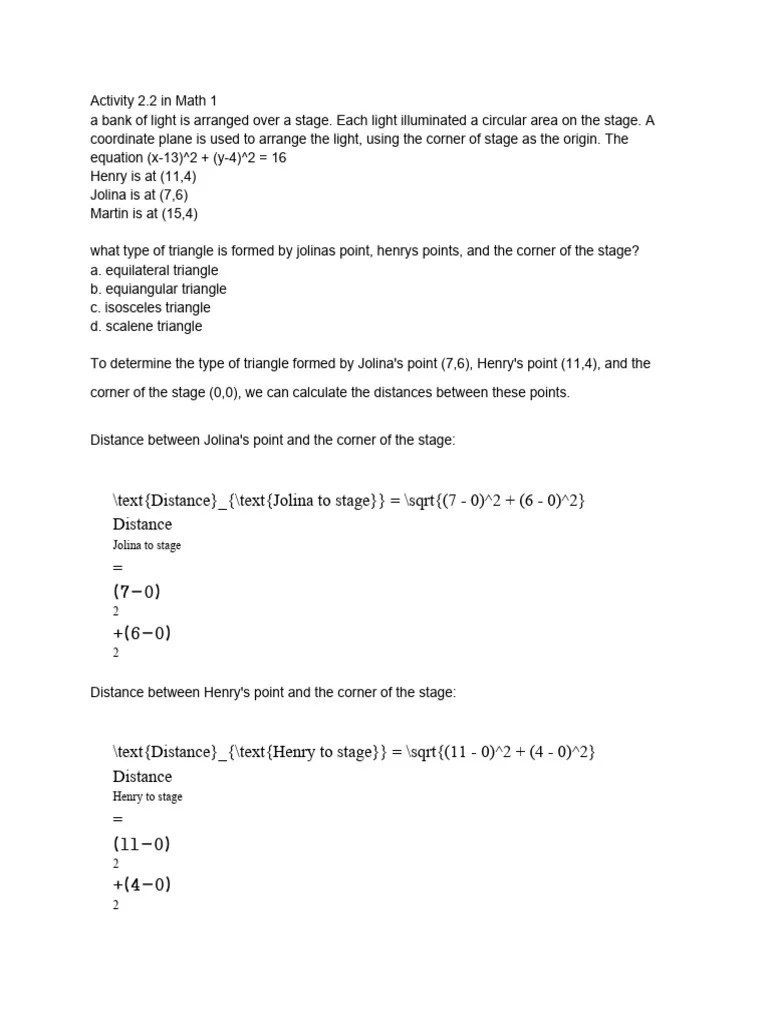 Activity 2.2 in Math 1
a bank of light is arranged over a stage. Each light illuminated a circular area on the stage. A coordinate plane is used to arrange the light, using the corner of stage as the origin. The equation (x-13)^2 + (y-4)^2 = 16
Henry is at (11,4)
Jolina is at (7,6)
Martin is at (15,4)

what type of triangle is formed by jolinas point, henrys points, and the corner of the stage?
a. equilateral triangle
b. equiangular triangle
c. isosceles triangle
d. scalene triangle

To determine the type of triangle formed by Jolina's point (7,6), Henry's point (11,4), and the corner of the stage (0,0), we can calculate the distances between these points.

Distance between Jolina's point and the corner of the stage:

\text{Distance}_{\text{Jolina to stage}} = \sqrt{(7 - 0)^2 + (6 - 0)^2}
Distance
Jolina to stage
=
(7−0)
2
+(6−0)
2

Distance between Henry's point and the corner of the stage:

\text{Distance}_{\text{Henry to stage}} = \sqrt{(11 - 0)^2 + (4 - 0)^2}
Distance
Henry to stage
=
(11−0)
2
+(4−0)
2